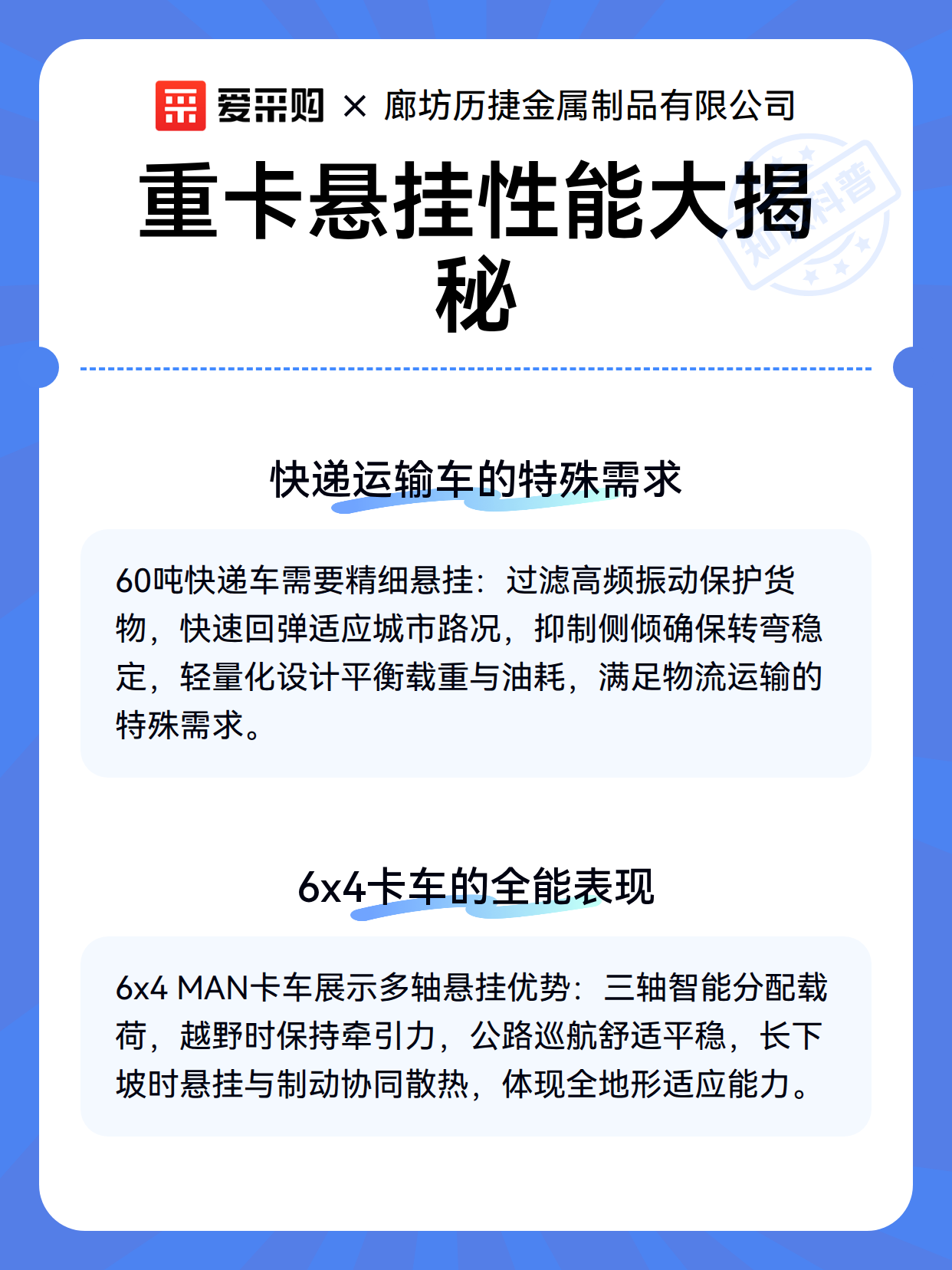 爱采购 × 廊坊历捷金属制品有限公司

知识科普

重卡悬挂性能大揭秘

快递运输车的特殊需求

60吨快递车需要精细悬挂：过滤高频振动保护货物，快速回弹适应城市路况，抑制侧倾确保转弯稳定，轻量化设计平衡载重与油耗，满足物流运输的特殊需求。

6x4卡车的全能表现

6x4 MAN卡车展示多轴悬挂优势：三轴智能分配载荷，越野时保持牵引力，公路巡航舒适平稳，长下坡时悬挂与制动协同散热，体现全地形适应能力。